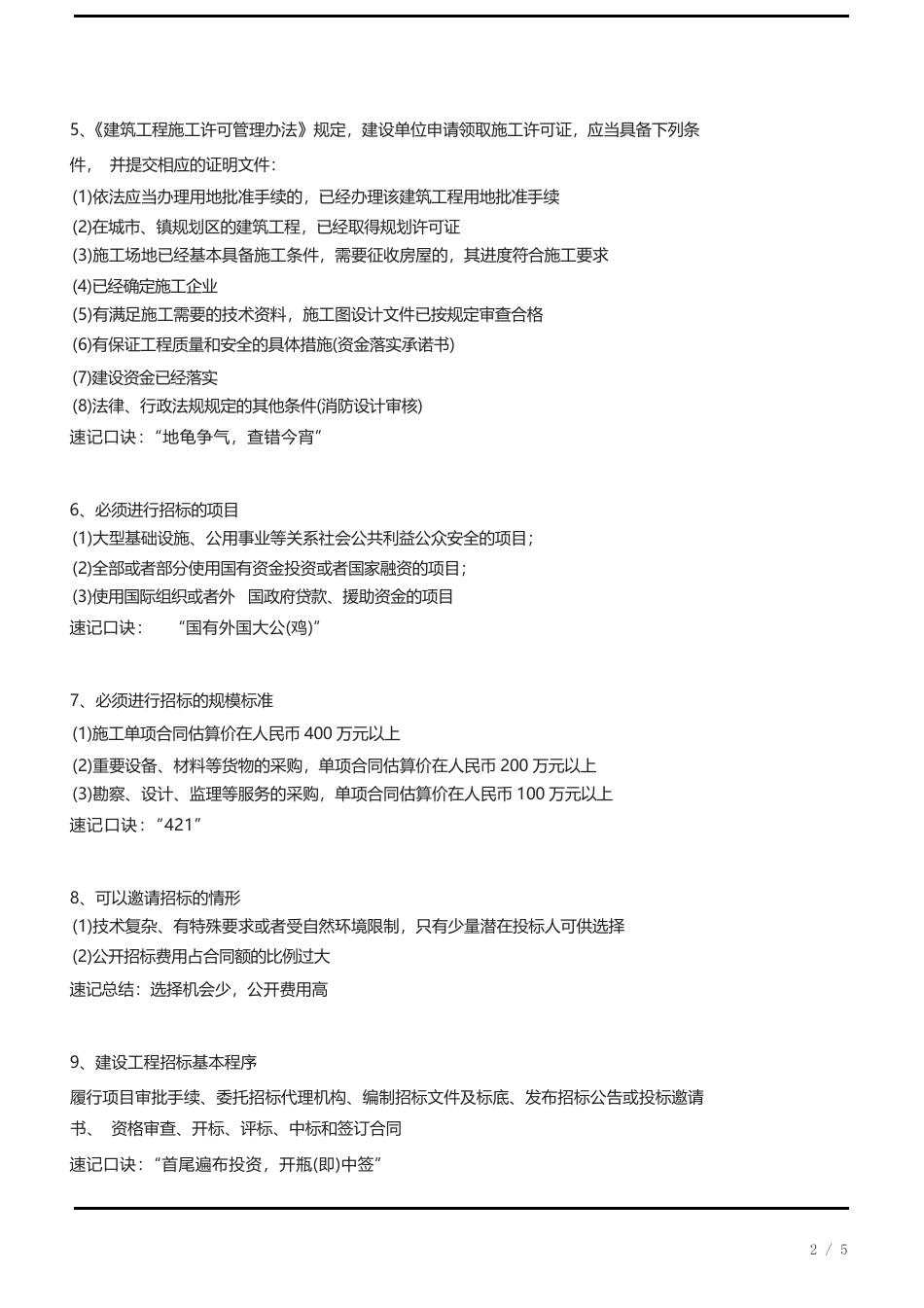 5、《建筑工程施工许可管理办法》规定，建设单位申请领取施工许可证，应当具备下列条件， 并提交相应的证明文件：

(1)依法应当办理用地批准手续的，已经办理该建筑工程用地批准手续
(2)在城市、镇规划区的建筑工程，已经取得规划许可证
(3)施工场地已经基本具备施工条件，需要征收房屋的，其进度符合施工要求
(4)已经确定施工企业
(5)有满足施工需要的技术资料，施工图设计文件已按规定审查合格
(6)有保证工程质量和安全的具体措施(资金落实承诺书)
(7)建设资金已经落实
(8)法律、行政法规规定的其他条件(消防设计审核)
速记口诀：“地龟争气，查错今宵”

6、必须进行招标的项目
(1)大型基础设施、公用事业等关系社会公共利益公众安全的项目；
(2)全部或者部分使用国有资金投资或者国家融资的项目；
(3)使用国际组织或者外 国政府贷款、援助资金的项目
速记口诀： “国有外国大公(鸡)”

7、必须进行招标的规模标准
(1)施工单项合同估算价在人民币 400 万元以上
(2)重要设备、材料等货物的采购，单项合同估算价在人民币 200 万元以上
(3)勘察、设计、监理等服务的采购，单项合同估算价在人民币 100 万元以上
速记口诀：“421”

8、可以邀请招标的情形
(1)技术复杂、有特殊要求或者受自然环境限制，只有少量潜在投标人可供选择
(2)公开招标费用占合同额的比例过大
速记总结：选择机会少，公开费用高

9、建设工程招标基本程序
履行项目审批手续、委托招标代理机构、编制招标文件及标底、发布招标公告或投标邀请书、 资格审查、开标、评标、中标和签订合同
速记口诀：“首尾遍布投资，开瓶(即)中签”

2 / 5